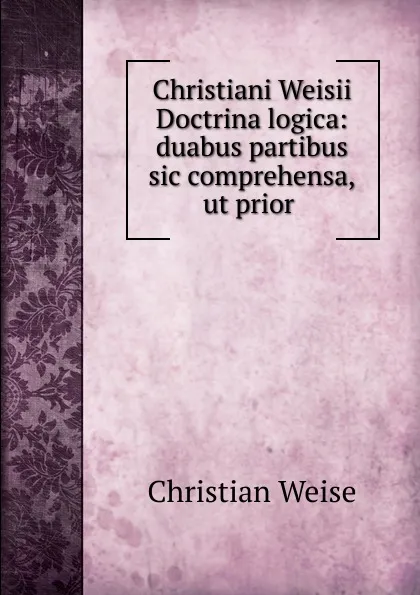 Christiani Weisii Doctrina logica: duabus partibus sic comprehensa, ut prior

Christian Weise